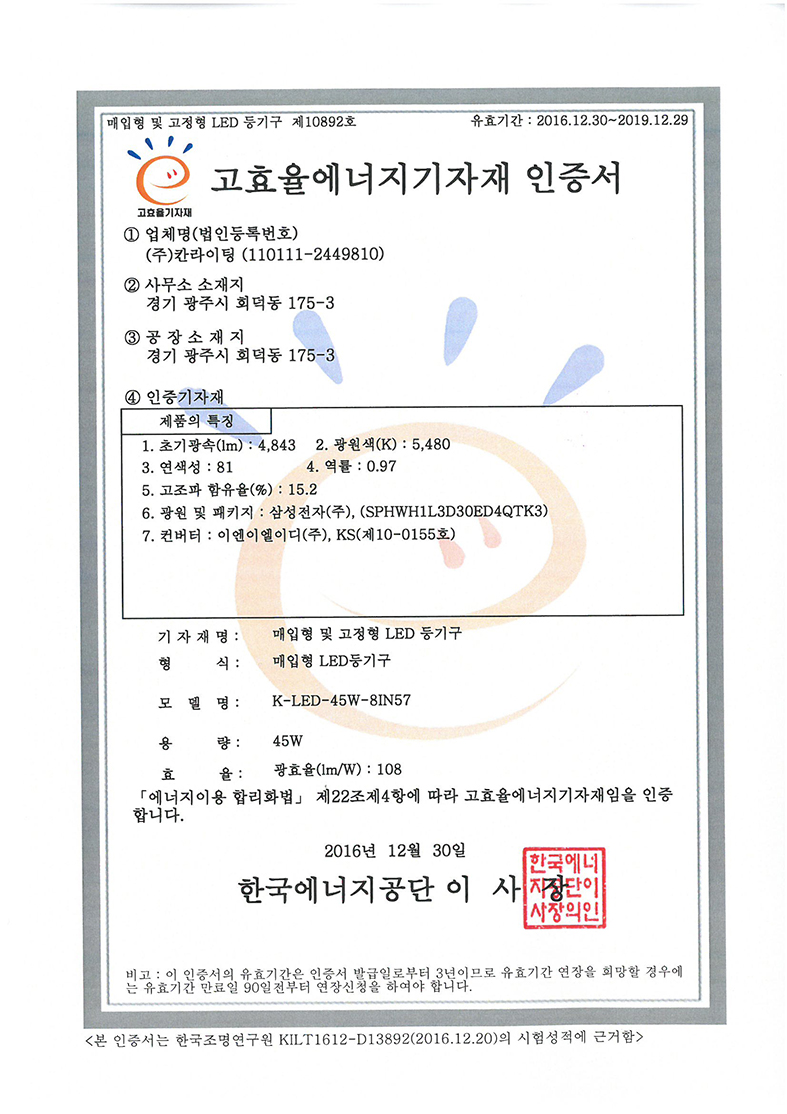 매입형 및 고정형 LED 등기구 제10892호

유효기간 : 2016.12.30~2019.12.29

고효율기자재

고효율에너지기자재 인증서

① 업체명(법인등록번호)
(주)칸라이팅 (110111-2449810)

② 사무소 소재지
경기 광주시 회덕동 175-3

③ 공 장 소 재 지
경기 광주시 회덕동 175-3

④ 인증기자재

제품의 특징
1. 초기광속(lm) : 4,843 2. 광원색(K) : 5,480
3. 연색성 : 81 4. 역률 : 0.97
5. 고조파 함유율(%) : 15.2
6. 광원 및 패키지 : 삼성전자(주), (SPHWH1L3D30ED4QTK3)
7. 컨버터 : 이엔이엘이디(주), KS(제10-0155호)

기 자 재 명 : 매입형 및 고정형 LED 등기구
형 식 : 매입형 LED등기구
모 델 명 : K-LED-45W-8IN57
용 량 : 45W
효 율 : 광효율(lm/W) : 108

「에너지이용 합리화법」 제22조제4항에 따라 고효율에너지기자재임을 인증합니다.

2016년 12월 30일

한국에너지공단 이 사 장

한국에너지공단이사장의인

비고 : 이 인증서의 유효기간은 인증서 발급일로부터 3년이므로 유효기간 연장을 희망할 경우에는 유효기간 만료일 90일전부터 연장신청을 하여야 합니다.

<본 인증서는 한국조명연구원 KILT1612-D13892(2016.12.20)의 시험성적에 근거함>